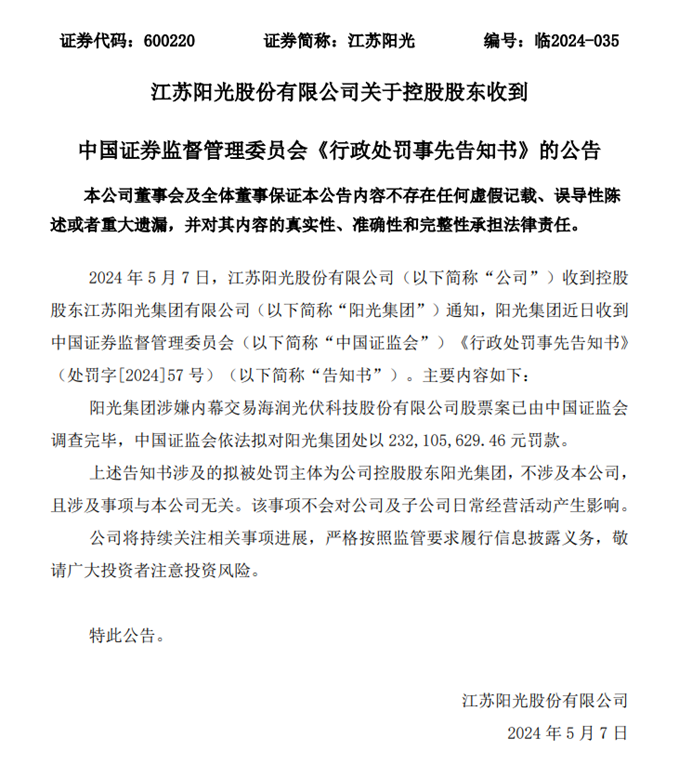 证券代码：600220　　证券简称：江苏阳光　　编号：临2024-035

江苏阳光股份有限公司关于控股股东收到

中国证券监督管理委员会《行政处罚事先告知书》的公告

本公司董事会及全体董事保证本公告内容不存在任何虚假记载、误导性陈述或者重大遗漏，并对其内容的真实性、准确性和完整性承担法律责任。

2024 年 5 月 7 日，江苏阳光股份有限公司（以下简称“公司”）收到控股股东江苏阳光集团有限公司（以下简称“阳光集团”）通知，阳光集团近日收到中国证券监督管理委员会（以下简称“中国证监会”）《行政处罚事先告知书》（处罚字[2024]57 号）（以下简称“告知书”）。主要内容如下：

阳光集团涉嫌内幕交易海润光伏科技股份有限公司股票案已由中国证监会调查完毕，中国证监会依法拟对阳光集团处以 232,105,629.46 元罚款。

上述告知书涉及的拟被处罚主体为公司控股股东阳光集团，不涉及本公司，且涉及事项与本公司无关。该事项不会对公司及子公司日常经营活动产生影响。

公司将持续关注相关事项进展，严格按照监管要求履行信息披露义务，敬请广大投资者注意投资风险。

特此公告。

江苏阳光股份有限公司
2024 年 5 月 7 日